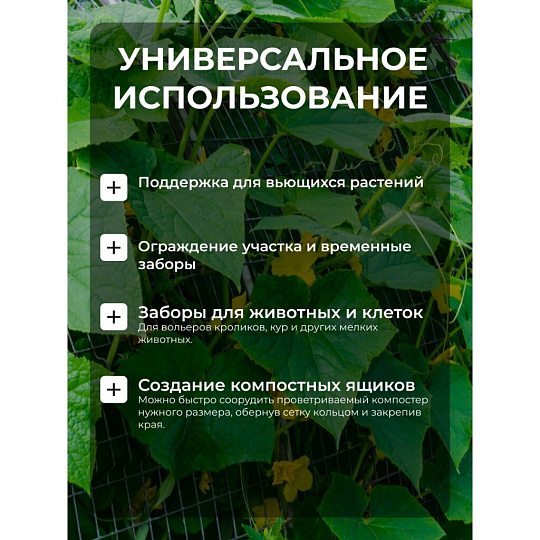 УНИВЕРСАЛЬНОЕ ИСПОЛЬЗОВАНИЕ

+ Поддержка для вьющихся растений

+ Ограждение участка и временные заборы

+ Заборы для животных и клеток
Для вольеров кроликов, кур и других мелких животных.

+ Создание компостных ящиков
Можно быстро соорудить проветриваемый компостер нужного размера, обернув сетку кольцом и закрепив края.